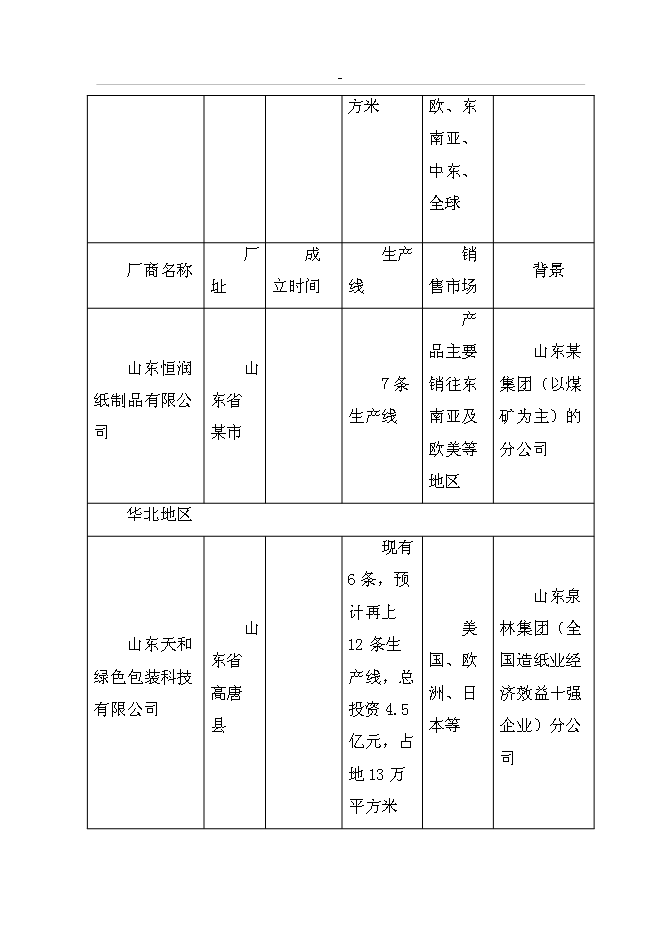 -

|  |  |  | 方米 | 欧、东南亚、中东、全球 |  |
|---|---|---|---|---|---|
| 厂商名称 | 厂址 | 成立时间 | 生产线 | 销售市场 | 背景 |
| 山东恒润纸制品有限公司 | 山东省某市 |  | 7条生产线 | 产品主要销往东南亚及欧美等地区 | 山东某集团（以煤矿为主）的分公司 |
| 华北地区 |  |  |  |  |  |
| 山东天和绿色包装科技有限公司 | 山东省高唐县 |  | 现有6条，预计再上12条生产线，总投资4.5亿元，占地13万平方米 | 美国、欧洲、日本等 | 山东泉林集团（全国造纸业经济效益十强企业）分公司 |